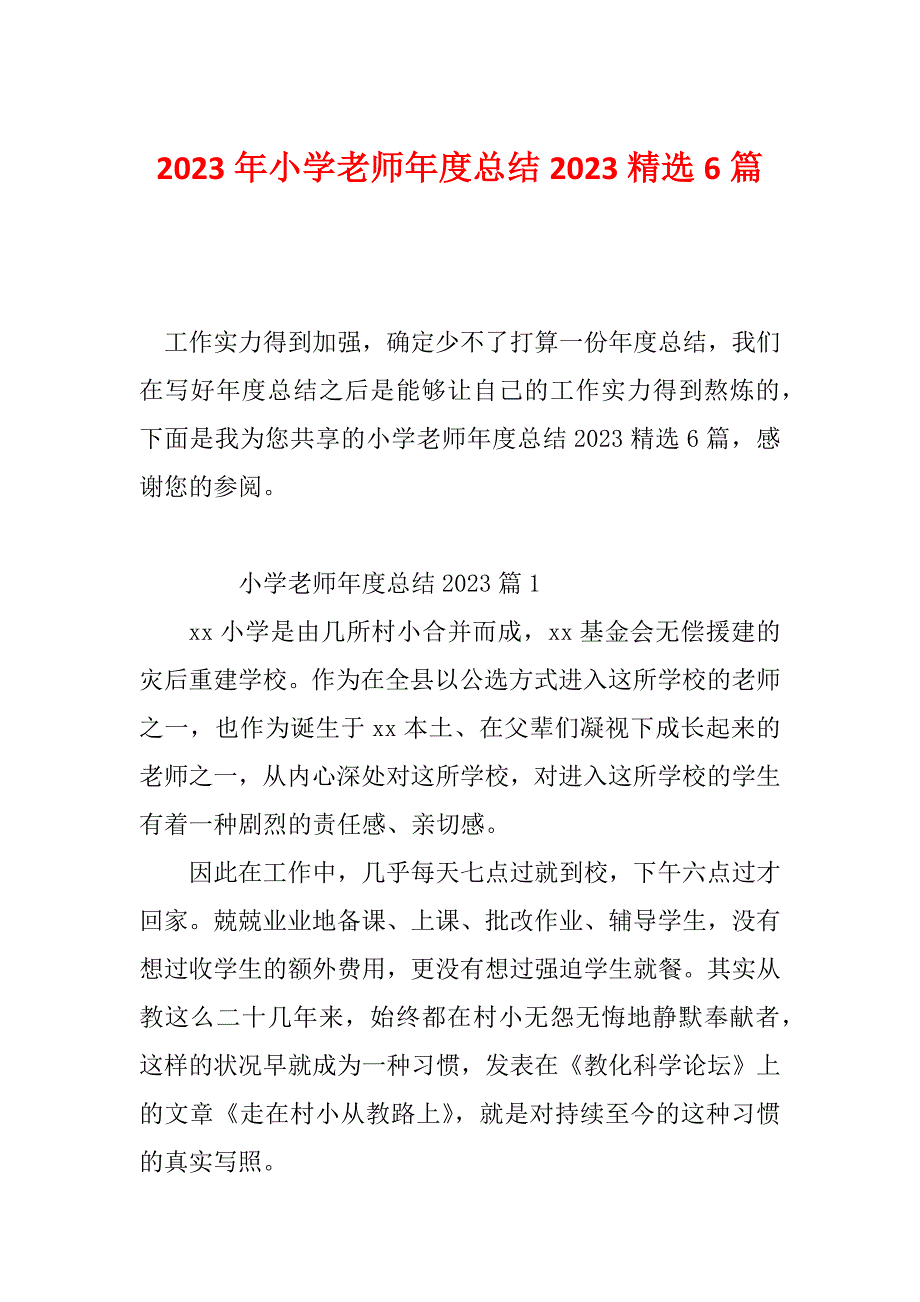 2023 年小学老师年度总结 2023 精选 6 篇

工作实力得到加强，确定少不了打算一份年度总结，我们在写好年度总结之后是能够让自己的工作实力得到熬炼的，下面是我为您共享的小学老师年度总结 2023 精选 6 篇，感谢您的参阅。

小学老师年度总结 2023 篇 1

xx 小学是由几所村小合并而成，xx 基金会无偿援建的灾后重建学校。作为在全县以公选方式进入这所学校的老师之一，也作为诞生于 xx 本土、在父辈们凝视下成长起来的老师之一，从内心深处对这所学校，对进入这所学校的学生有着一种剧烈的责任感、亲切感。

因此在工作中，几乎每天七点过就到校，下午六点过才回家。兢兢业业地备课、上课、批改作业、辅导学生，没有想过收学生的额外费用，更没有想过强迫学生就餐。其实从教这么二十几年来，始终都在村小无怨无悔地静默奉献者，这样的状况早就成为一种习惯，发表在《教化科学论坛》上的文章《走在村小从教路上》，就是对持续至今的这种习惯的真实写照。